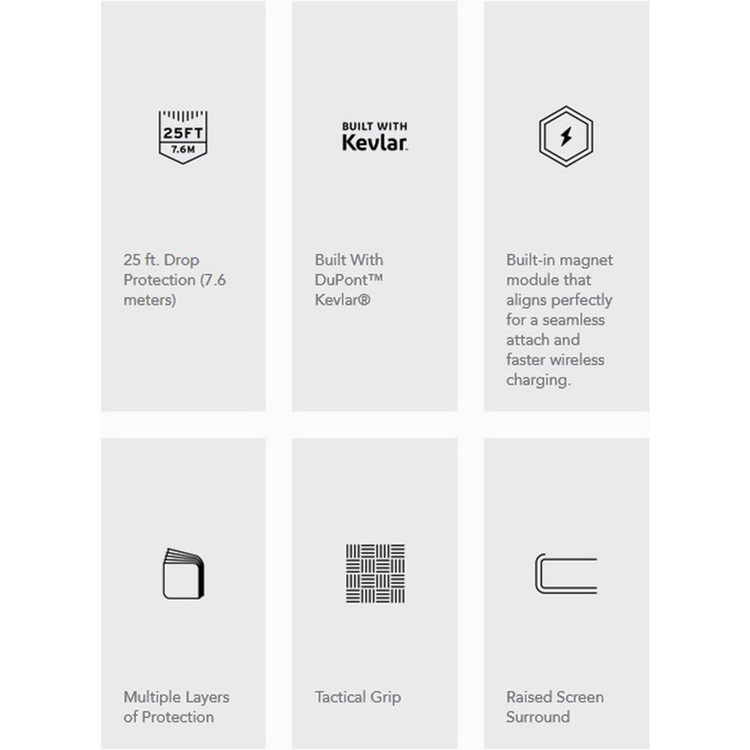 25FT
7.6M

25 ft. Drop Protection (7.6 meters)

BUILT WITH
Kevlar.

Built With DuPont™ Kevlar®

Built-in magnet module that aligns perfectly for a seamless attach and faster wireless charging.

Multiple Layers of Protection

Tactical Grip

Raised Screen Surround